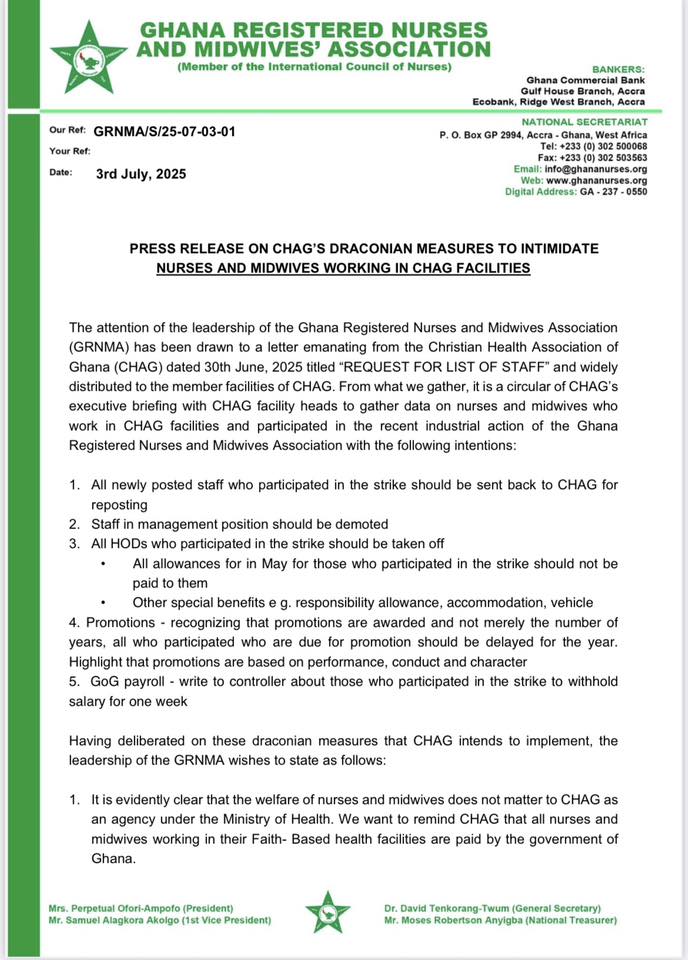 GHANA REGISTERED NURSES AND MIDWIVES' ASSOCIATION
(Member of the International Council of Nurses)

BANKERS:
Ghana Commercial Bank
Gulf House Branch, Accra
Ecobank, Ridge West Branch, Accra

Our Ref: GRNMA/S/25-07-03-01
Your Ref:
Date: 3rd July, 2025

NATIONAL SECRETARIAT
P. O. Box GP 2994, Accra - Ghana, West Africa
Tel: +233 (0) 302 500068
Fax: +233 (0) 302 503563
Email: info@ghananurses.org
Web: www.ghananurses.org
Digital Address: GA - 237 - 0550

PRESS RELEASE ON CHAG'S DRACONIAN MEASURES TO INTIMIDATE NURSES AND MIDWIVES WORKING IN CHAG FACILITIES

The attention of the leadership of the Ghana Registered Nurses and Midwives Association (GRNMA) has been drawn to a letter emanating from the Christian Health Association of Ghana (CHAG) dated 30th June, 2025 titled "REQUEST FOR LIST OF STAFF" and widely distributed to the member facilities of CHAG. From what we gather, it is a circular of CHAG's executive briefing with CHAG facility heads to gather data on nurses and midwives who work in CHAG facilities and participated in the recent industrial action of the Ghana Registered Nurses and Midwives Association with the following intentions:

1. All newly posted staff who participated in the strike should be sent back to CHAG for reposting
2. Staff in management position should be demoted
3. All HODs who participated in the strike should be taken off
• All allowances for in May for those who participated in the strike should not be paid to them
• Other special benefits e g. responsibility allowance, accommodation, vehicle
4. Promotions - recognizing that promotions are awarded and not merely the number of years, all who participated who are due for promotion should be delayed for the year. Highlight that promotions are based on performance, conduct and character
5. GoG payroll - write to controller about those who participated in the strike to withhold salary for one week

Having deliberated on these draconian measures that CHAG intends to implement, the leadership of the GRNMA wishes to state as follows:

1. It is evidently clear that the welfare of nurses and midwives does not matter to CHAG as an agency under the Ministry of Health. We want to remind CHAG that all nurses and midwives working in their Faith- Based health facilities are paid by the government of Ghana.

Mrs. Perpetual Ofori-Ampofo (President)
Mr. Samuel Alagkora Akolgo (1st Vice President)

Dr. David Tenkorang-Twum (General Secretary)
Mr. Moses Robertson Anyigba (National Treasurer)